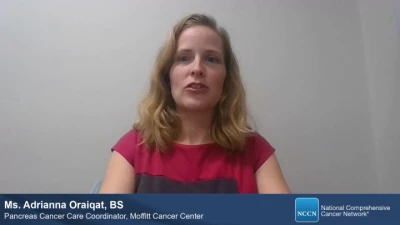 Ms. Adrianna Oraiqat, BS
Pancreas Cancer Care Coordinator, Moffitt Cancer Center

NCCN National Comprehensive Cancer Network®